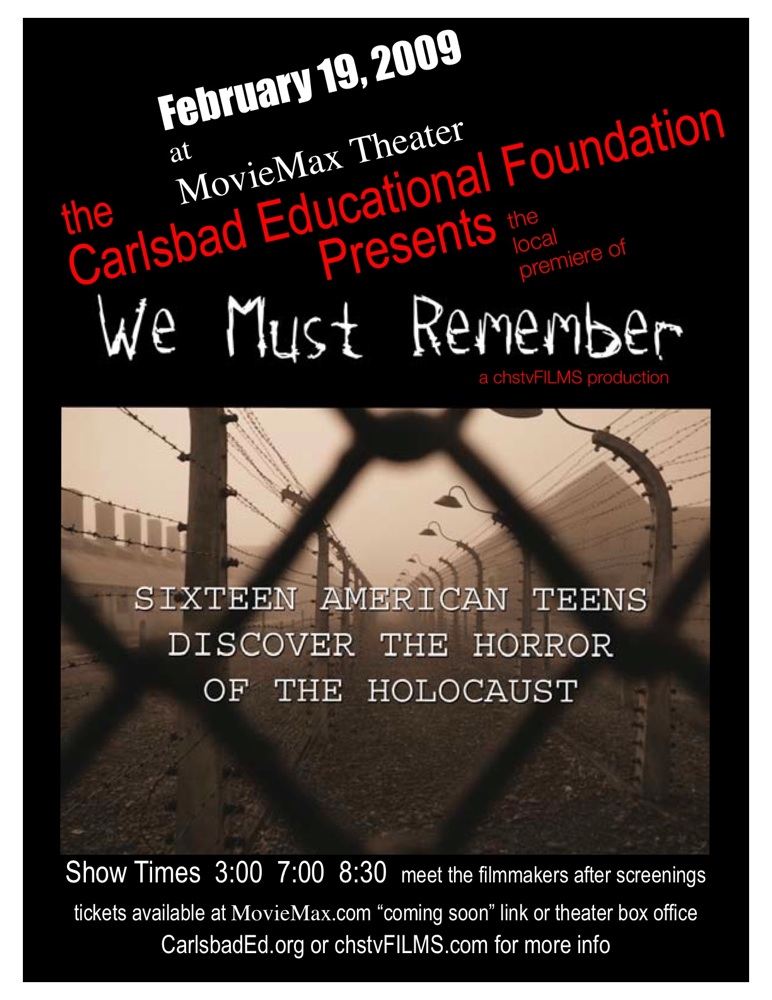 February 19, 2009

at
MovieMax Theater

the
Carlsbad Educational Foundation
Presents

the
local
premiere of

We Must Remember

a chstvFILMS production

SIXTEEN AMERICAN TEENS
DISCOVER THE HORROR
OF THE HOLOCAUST

Show Times 3:00 7:00 8:30 meet the filmmakers after screenings

tickets available at MovieMax.com "coming soon" link or theater box office

CarlsbadEd.org or chstvFILMS.com for more info